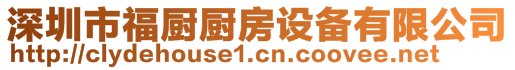 深圳市福厨厨房设备有限公司
http://clydehouse1.cn.coovee.net